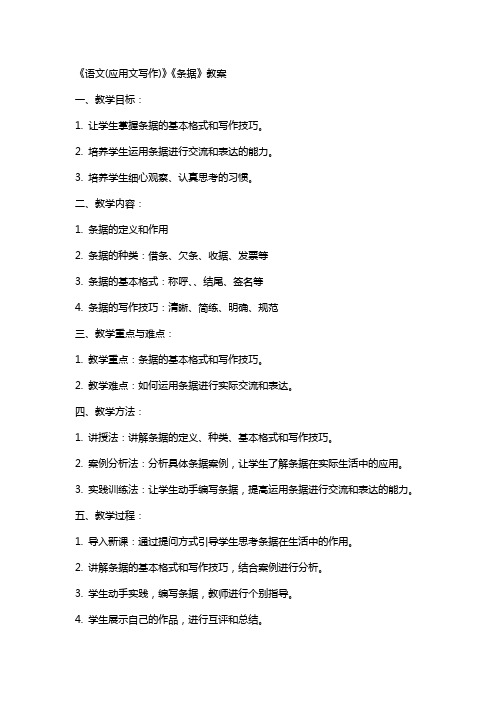 《语文(应用文写作)》《条据》教案

一、教学目标：

1. 让学生掌握条据的基本格式和写作技巧。

2. 培养学生运用条据进行交流和表达的能力。

3. 培养学生细心观察、认真思考的习惯。

二、教学内容：

1. 条据的定义和作用

2. 条据的种类：借条、欠条、收据、发票等

3. 条据的基本格式：称呼、、结尾、签名等

4. 条据的写作技巧：清晰、简练、明确、规范

三、教学重点与难点：

1. 教学重点：条据的基本格式和写作技巧。

2. 教学难点：如何运用条据进行实际交流和表达。

四、教学方法：

1. 讲授法：讲解条据的定义、种类、基本格式和写作技巧。

2. 案例分析法：分析具体条据案例，让学生了解条据在实际生活中的应用。

3. 实践训练法：让学生动手编写条据，提高运用条据进行交流和表达的能力。

五、教学过程：

1. 导入新课：通过提问方式引导学生思考条据在生活中的作用。

2. 讲解条据的基本格式和写作技巧，结合案例进行分析。

3. 学生动手实践，编写条据，教师进行个别指导。

4. 学生展示自己的作品，进行互评和总结。